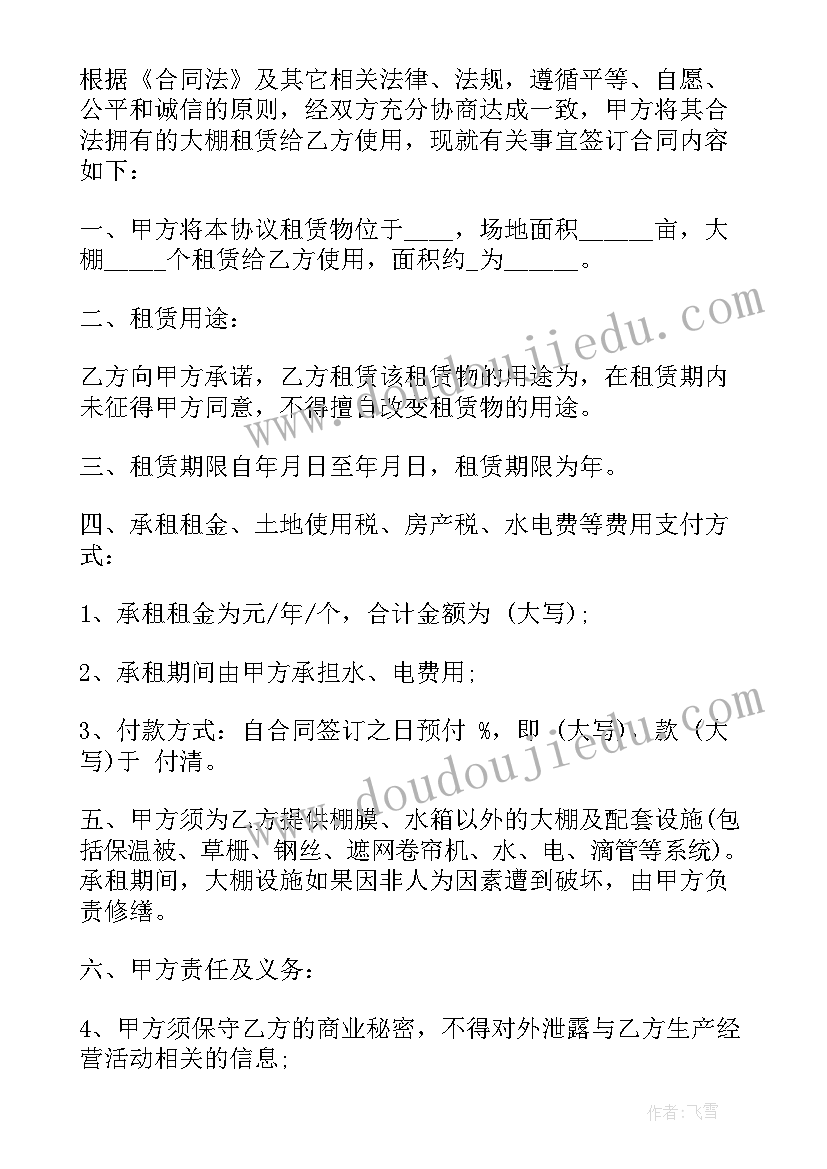 根据《合同法》及其它相关法律、法规，遵循平等、自愿、公平和诚信的原则，经双方充分协商达成一致，甲方将其合法拥有的大棚租赁给乙方使用，现就有关事宜签订合同内容如下：

一、甲方将本协议租赁物位于____，场地面积______亩，大棚_____个租赁给乙方使用，面积约_为______。

二、租赁用途：

乙方向甲方承诺，乙方租赁该租赁物的用途为，在租赁期内未征得甲方同意，不得擅自改变租赁物的用途。

三、租赁期限自年月日至年月日，租赁期限为年。

四、承租租金、土地使用税、房产税、水电费等费用支付方式：

1、承租租金为元/年/个，合计金额为 (大写)；

2、承租期间由甲方承担水、电费用；

3、付款方式：自合同签订之日预付 %，即 (大写)、款 (大写)于 付清。

五、甲方须为乙方提供棚膜、水箱以外的大棚及配套设施(包括保温被、草栅、钢丝、遮网卷帘机、水、电、滴管等系统)。承租期间，大棚设施如果因非人为因素遭到破坏，由甲方负责修缮。

六、甲方责任及义务：

4、甲方须保守乙方的商业秘密，不得对外泄露与乙方生产经营活动相关的信息；

www.doudoujiedu.com

www.doudoujiedu.com

作者：飞雪